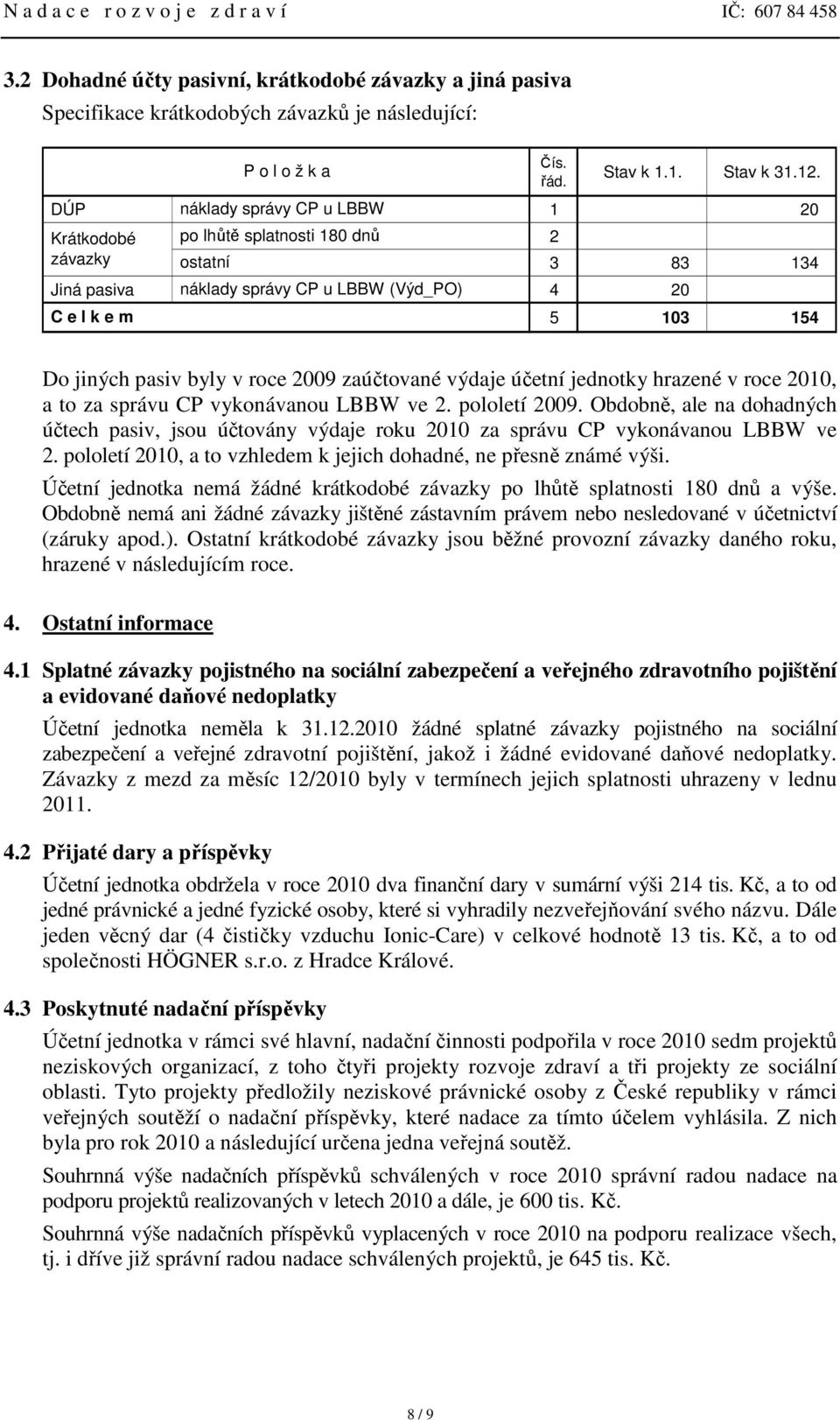 N a d a c e r o z v o j e z d r a v í IČ: 607 84 458

3.2 Dohadné účty pasivní, krátkodobé závazky a jiná pasiva

Specifikace krátkodobých závazků je následující:

| P o l o ž k a | | Čís. řád. | Stav k 1.1. | Stav k 31.12. |
|---|---|---|---|---|
| DÚP | náklady správy CP u LBBW | 1 | | 20 |
| Krátkodobé závazky | po lhůtě splatnosti 180 dnů | 2 | | |
| | ostatní | 3 | 83 | 134 |
| Jiná pasiva | náklady správy CP u LBBW (Výd_PO) | 4 | 20 | |
| C e l k e m | | 5 | 103 | 154 |

Do jiných pasiv byly v roce 2009 zaúčtované výdaje účetní jednotky hrazené v roce 2010, a to za správu CP vykonávanou LBBW ve 2. pololetí 2009. Obdobně, ale na dohadných účtech pasiv, jsou účtovány výdaje roku 2010 za správu CP vykonávanou LBBW ve 2. pololetí 2010, a to vzhledem k jejich dohadné, ne přesně známé výši.

Účetní jednotka nemá žádné krátkodobé závazky po lhůtě splatnosti 180 dnů a výše. Obdobně nemá ani žádné závazky jištěné zástavním právem nebo nesledované v účetnictví (záruky apod.). Ostatní krátkodobé závazky jsou běžné provozní závazky daného roku, hrazené v následujícím roce.

4. Ostatní informace

4.1 Splatné závazky pojistného na sociální zabezpečení a veřejného zdravotního pojištění a evidované daňové nedoplatky

Účetní jednotka neměla k 31.12.2010 žádné splatné závazky pojistného na sociální zabezpečení a veřejné zdravotní pojištění, jakož i žádné evidované daňové nedoplatky. Závazky z mezd za měsíc 12/2010 byly v termínech jejich splatnosti uhrazeny v lednu 2011.

4.2 Přijaté dary a příspěvky

Účetní jednotka obdržela v roce 2010 dva finanční dary v sumární výši 214 tis. Kč, a to od jedné právnické a jedné fyzické osoby, které si vyhradily nezveřejňování svého názvu. Dále jeden věcný dar (4 čističky vzduchu Ionic-Care) v celkové hodnotě 13 tis. Kč, a to od společnosti HÖGNER s.r.o. z Hradce Králové.

4.3 Poskytnuté nadační příspěvky

Účetní jednotka v rámci své hlavní, nadační činnosti podpořila v roce 2010 sedm projektů neziskových organizací, z toho čtyři projekty rozvoje zdraví a tři projekty ze sociální oblasti. Tyto projekty předložily neziskové právnické osoby z České republiky v rámci veřejných soutěží o nadační příspěvky, které nadace za tímto účelem vyhlásila. Z nich byla pro rok 2010 a následující určena jedna veřejná soutěž.

Souhrnná výše nadačních příspěvků schválených v roce 2010 správní radou nadace na podporu projektů realizovaných v letech 2010 a dále, je 600 tis. Kč.

Souhrnná výše nadačních příspěvků vyplacených v roce 2010 na podporu realizace všech, tj. i dříve již správní radou nadace schválených projektů, je 645 tis. Kč.

8 / 9